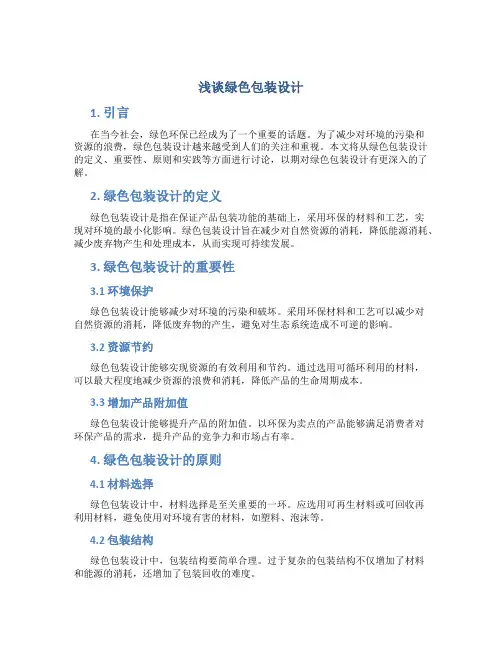 浅谈绿色包装设计

1. 引言

在当今社会，绿色环保已经成为了一个重要的话题。为了减少对环境的污染和资源的浪费，绿色包装设计越来越受到人们的关注和重视。本文将从绿色包装设计的定义、重要性、原则和实践等方面进行讨论，以期对绿色包装设计有更深入的了解。

2. 绿色包装设计的定义

绿色包装设计是指在保证产品包装功能的基础上，采用环保的材料和工艺，实现对环境的最小化影响。绿色包装设计旨在减少对自然资源的消耗，降低能源消耗、减少废弃物产生和处理成本，从而实现可持续发展。

3. 绿色包装设计的重要性

3.1 环境保护

绿色包装设计能够减少对环境的污染和破坏。采用环保材料和工艺可以减少对自然资源的消耗，降低废弃物的产生，避免对生态系统造成不可逆的影响。

3.2 资源节约

绿色包装设计能够实现资源的有效利用和节约。通过选用可循环利用的材料，可以最大程度地减少资源的浪费和消耗，降低产品的生命周期成本。

3.3 增加产品附加值

绿色包装设计能够提升产品的附加值。以环保为卖点的产品能够满足消费者对环保产品的需求，提升产品的竞争力和市场占有率。

4. 绿色包装设计的原则

4.1 材料选择

绿色包装设计中，材料选择是至关重要的一环。应选用可再生材料或可回收再利用材料，避免使用对环境有害的材料，如塑料、泡沫等。

4.2 包装结构

绿色包装设计中，包装结构要简单合理。过于复杂的包装结构不仅增加了材料和能源的消耗，还增加了包装回收的难度。